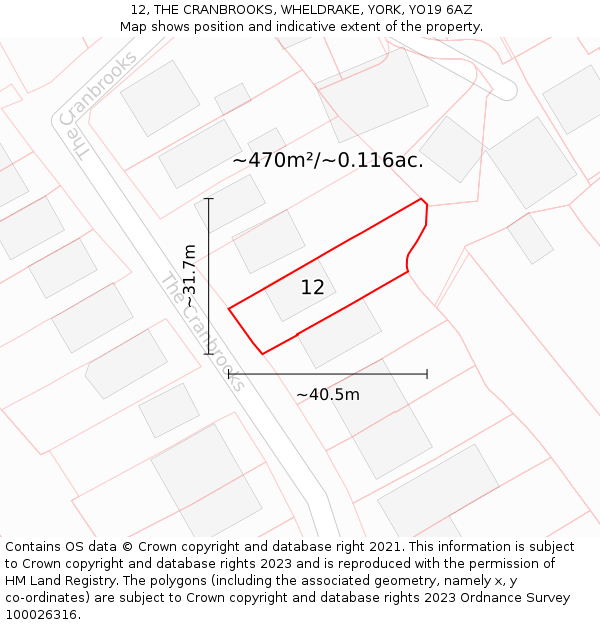 12, THE CRANBROOKS, WHELDRAKE, YORK, YO19 6AZ
Map shows position and indicative extent of the property.

The Cranbrooks

~470m²/~0.116ac.

~31.7m

12

The Cranbrooks

~40.5m

Contains OS data © Crown copyright and database right 2021. This information is subject to Crown copyright and database rights 2023 and is reproduced with the permission of HM Land Registry. The polygons (including the associated geometry, namely x, y co-ordinates) are subject to Crown copyright and database rights 2023 Ordnance Survey 100026316.